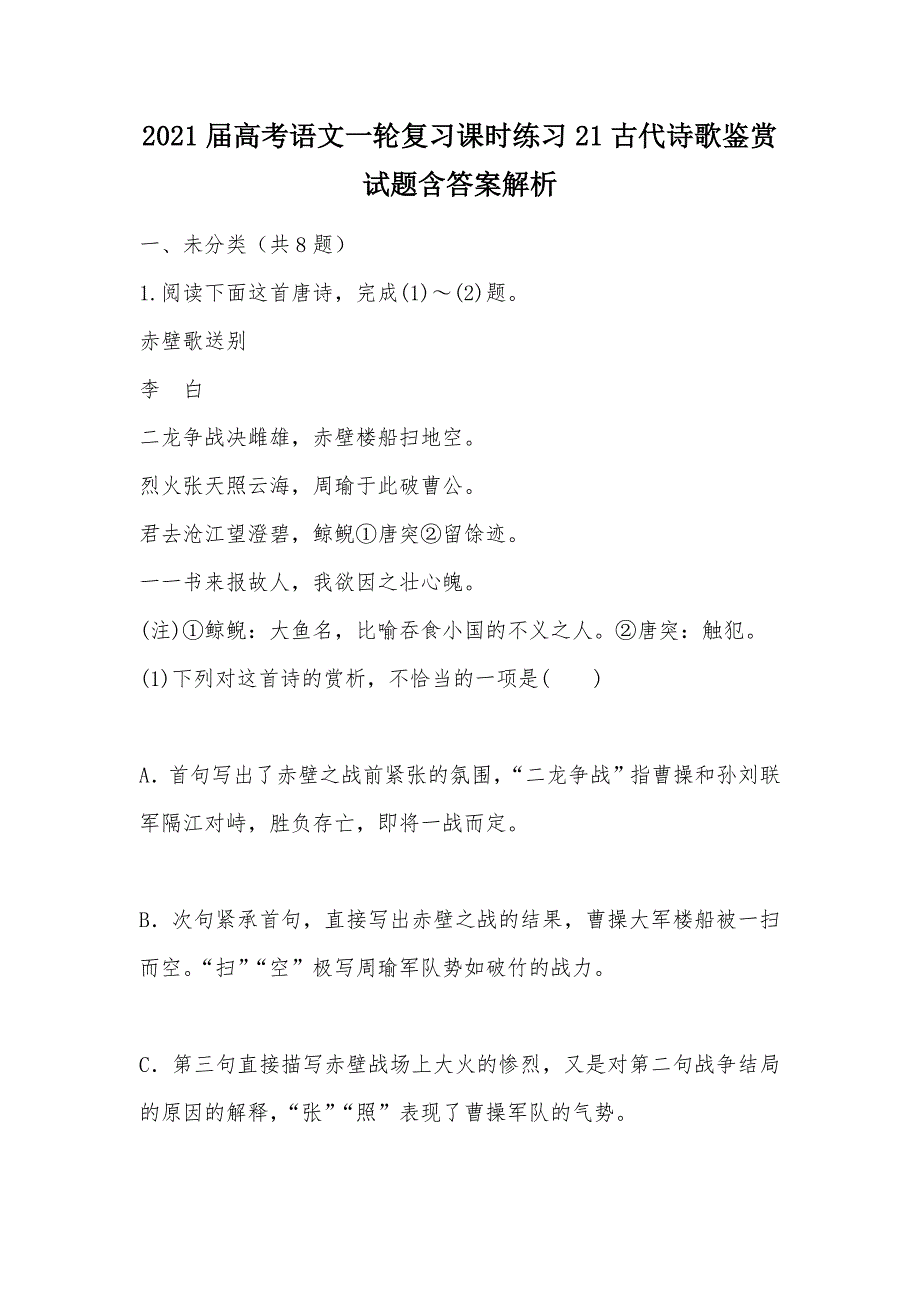 2021届高考语文一轮复习课时练习21古代诗歌鉴赏试题含答案解析

一、未分类（共8题）

1.阅读下面这首唐诗，完成(1)～(2)题。

赤壁歌送别

李　白

二龙争战决雌雄，赤壁楼船扫地空。

烈火张天照云海，周瑜于此破曹公。

君去沧江望澄碧，鲸鲵①唐突②留馀迹。

一一书来报故人，我欲因之壮心魄。

(注)①鲸鲵：大鱼名，比喻吞食小国的不义之人。②唐突：触犯。

(1)下列对这首诗的赏析，不恰当的一项是(　　)

A．首句写出了赤壁之战前紧张的氛围，“二龙争战”指曹操和孙刘联军隔江对峙，胜负存亡，即将一战而定。

B．次句紧承首句，直接写出赤壁之战的结果，曹操大军楼船被一扫而空。“扫”“空”极写周瑜军队势如破竹的战力。

C．第三句直接描写赤壁战场上大火的惨烈，又是对第二句战争结局的原因的解释，“张”“照”表现了曹操军队的气势。